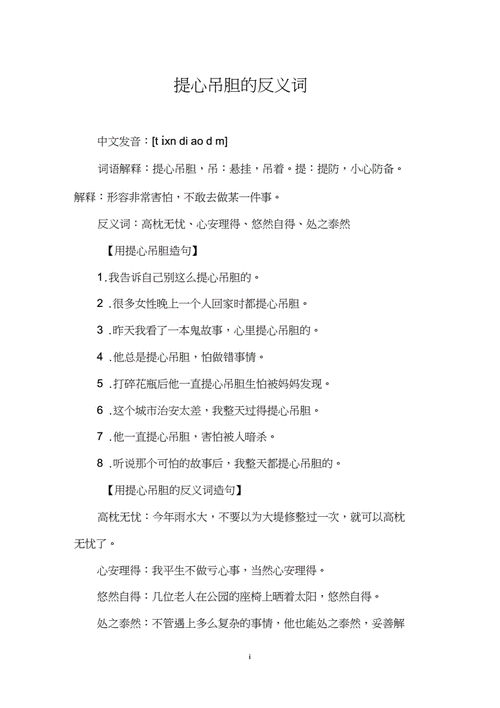 提心吊胆的反义词

中文发音：[t ixn di ao d m]

词语解释：提心吊胆，吊：悬挂，吊着。提：提防，小心防备。解释：形容非常害怕，不敢去做某一件事。

反义词：高枕无忧、心安理得、悠然自得、处之泰然

【用提心吊胆造句】

1.我告诉自己别这么提心吊胆的。

2 .很多女性晚上一个人回家时都提心吊胆。

3 .昨天我看了一本鬼故事，心里提心吊胆的。

4 .他总是提心吊胆，怕做错事情。

5 .打碎花瓶后他一直提心吊胆生怕被妈妈发现。

6 .这个城市治安太差，我整天过得提心吊胆。

7 .他一直提心吊胆，害怕被人暗杀。

8 .听说那个可怕的故事后，我整天都提心吊胆的。

【用提心吊胆的反义词造句】

高枕无忧：今年雨水大，不要以为大堤修整过一次，就可以高枕无忧了。

心安理得：我平生不做亏心事，当然心安理得。

悠然自得：几位老人在公园的座椅上晒着太阳，悠然自得。

处之泰然：不管遇上多么复杂的事情，他也能处之泰然，妥善解

i